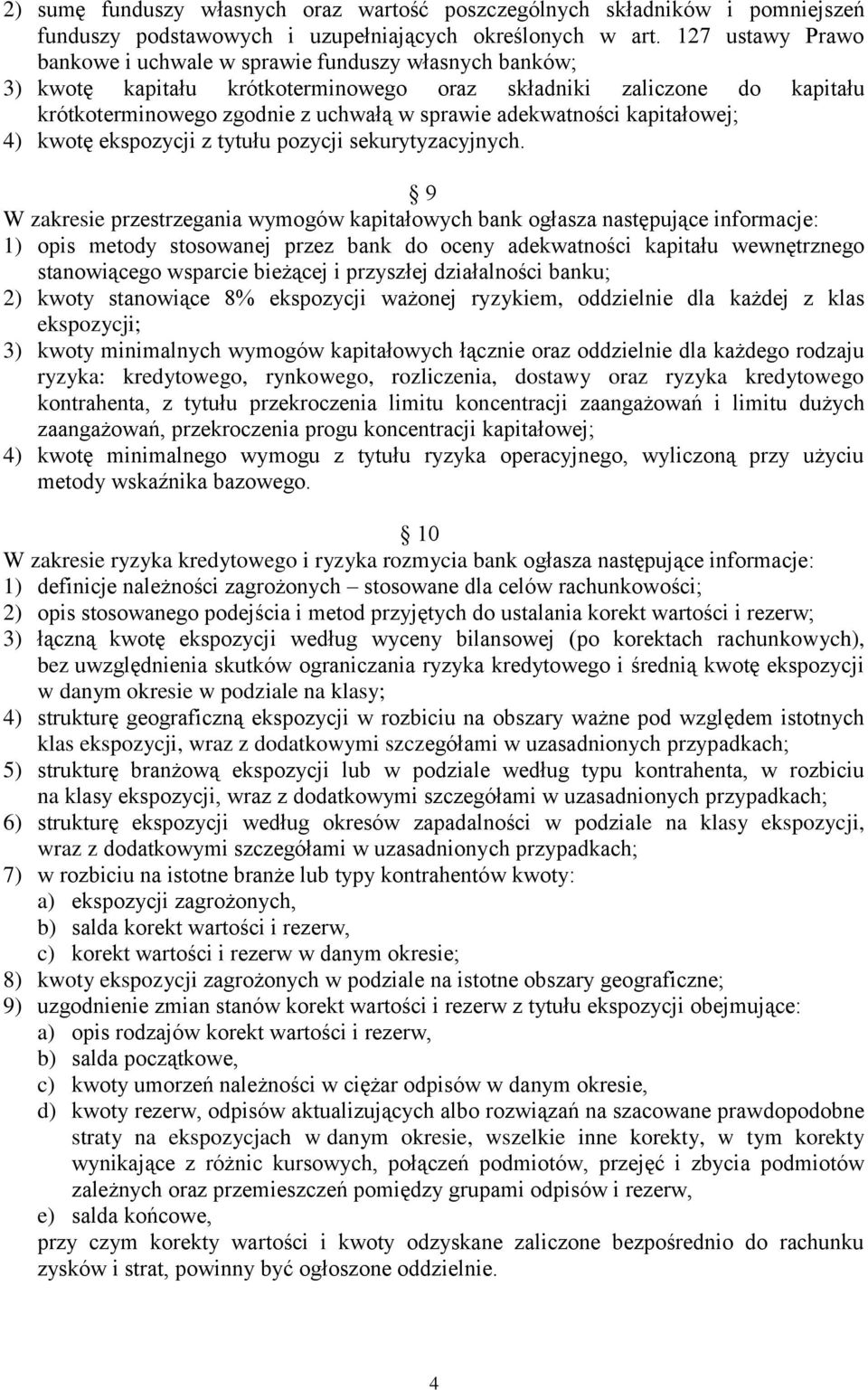 2) sumę funduszy własnych oraz wartość poszczególnych składników i pomniejszeń funduszy podstawowych i uzupełniających określonych w art. 127 ustawy Prawo bankowe i uchwale w sprawie funduszy własnych banków;
3) kwotę kapitału krótkoterminowego oraz składniki zaliczone do kapitału krótkoterminowego zgodnie z uchwałą w sprawie adekwatności kapitałowej;
4) kwotę ekspozycji z tytułu pozycji sekurytyzacyjnych.

§ 9
W zakresie przestrzegania wymogów kapitałowych bank ogłasza następujące informacje:
1) opis metody stosowanej przez bank do oceny adekwatności kapitału wewnętrznego stanowiącego wsparcie bieżącej i przyszłej działalności banku;
2) kwoty stanowiące 8% ekspozycji ważonej ryzykiem, oddzielnie dla każdej z klas ekspozycji;
3) kwoty minimalnych wymogów kapitałowych łącznie oraz oddzielnie dla każdego rodzaju ryzyka: kredytowego, rynkowego, rozliczenia, dostawy oraz ryzyka kredytowego kontrahenta, z tytułu przekroczenia limitu koncentracji zaangażowań i limitu dużych zaangażowań, przekroczenia progu koncentracji kapitałowej;
4) kwotę minimalnego wymogu z tytułu ryzyka operacyjnego, wyliczoną przy użyciu metody wskaźnika bazowego.

§ 10
W zakresie ryzyka kredytowego i ryzyka rozmycia bank ogłasza następujące informacje:
1) definicje należności zagrożonych – stosowane dla celów rachunkowości;
2) opis stosowanego podejścia i metod przyjętych do ustalania korekt wartości i rezerw;
3) łączną kwotę ekspozycji według wyceny bilansowej (po korektach rachunkowych), bez uwzględnienia skutków ograniczania ryzyka kredytowego i średnią kwotę ekspozycji w danym okresie w podziale na klasy;
4) strukturę geograficzną ekspozycji w rozbiciu na obszary ważne pod względem istotnych klas ekspozycji, wraz z dodatkowymi szczegółami w uzasadnionych przypadkach;
5) strukturę branżową ekspozycji lub w podziale według typu kontrahenta, w rozbiciu na klasy ekspozycji, wraz z dodatkowymi szczegółami w uzasadnionych przypadkach;
6) strukturę ekspozycji według okresów zapadalności w podziale na klasy ekspozycji, wraz z dodatkowymi szczegółami w uzasadnionych przypadkach;
7) w rozbiciu na istotne branże lub typy kontrahentów kwoty:
a) ekspozycji zagrożonych,
b) salda korekt wartości i rezerw,
c) korekt wartości i rezerw w danym okresie;
8) kwoty ekspozycji zagrożonych w podziale na istotne obszary geograficzne;
9) uzgodnienie zmian stanów korekt wartości i rezerw z tytułu ekspozycji obejmujące:
a) opis rodzajów korekt wartości i rezerw,
b) salda początkowe,
c) kwoty umorzeń należności w ciężar odpisów w danym okresie,
d) kwoty rezerw, odpisów aktualizujących albo rozwiązań na szacowane prawdopodobne straty na ekspozycjach w danym okresie, wszelkie inne korekty, w tym korekty wynikające z różnic kursowych, połączeń podmiotów, przejęć i zbycia podmiotów zależnych oraz przemieszczeń pomiędzy grupami odpisów i rezerw,
e) salda końcowe,
przy czym korekty wartości i kwoty odzyskane zaliczone bezpośrednio do rachunku zysków i strat, powinny być ogłoszone oddzielnie.

4